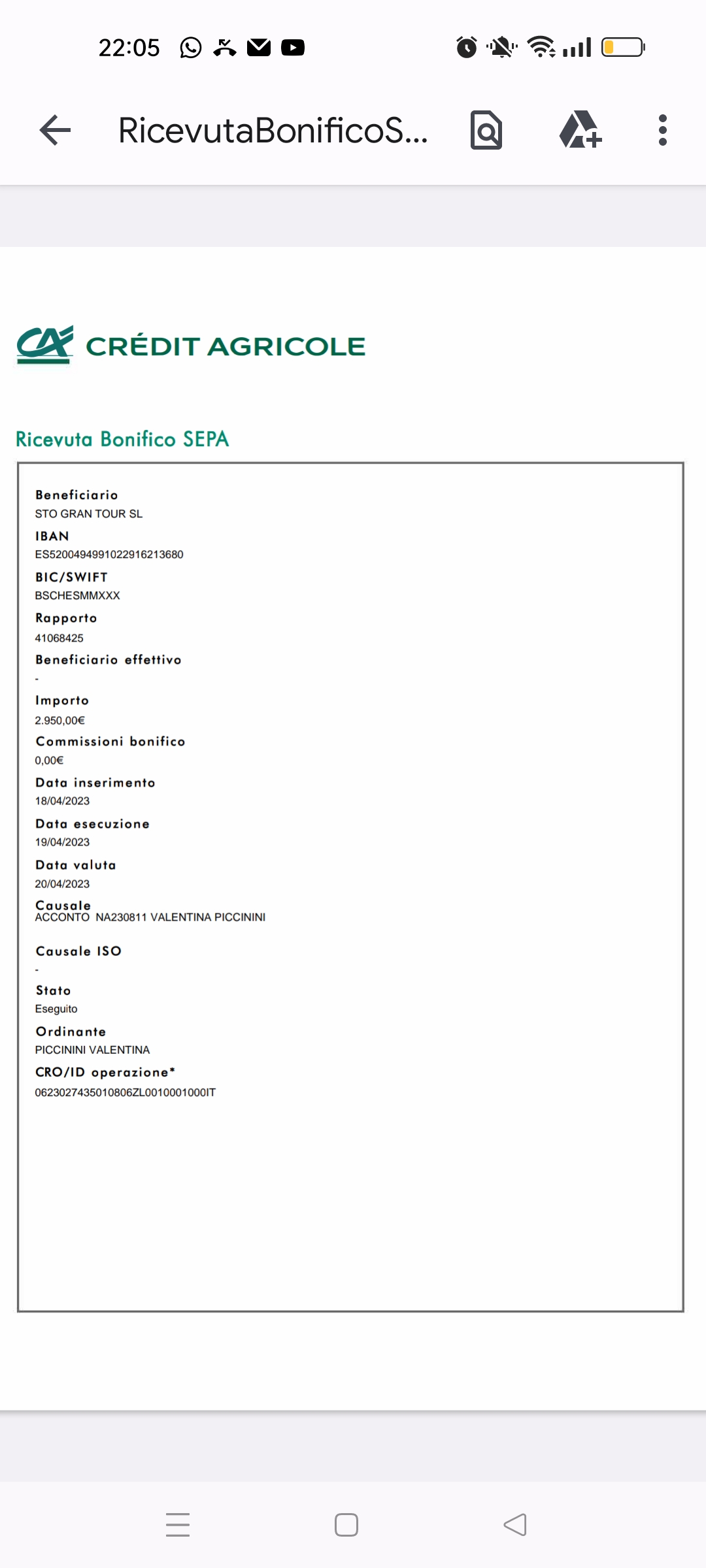 22:05

RicevutaBonificoS...

CRÉDIT AGRICOLE

Ricevuta Bonifico SEPA

Beneficiario
STO GRAN TOUR SL

IBAN
ES5200494991022916213680

BIC/SWIFT
BSCHESMMXXX

Rapporto
41068425

Beneficiario effettivo
-

Importo
2.950,00€

Commissioni bonifico
0,00€

Data inserimento
18/04/2023

Data esecuzione
19/04/2023

Data valuta
20/04/2023

Causale
ACCONTO NA230811 VALENTINA PICCININI

Causale ISO
-

Stato
Eseguito

Ordinante
PICCININI VALENTINA

CRO/ID operazione*
0623027435010806ZL0010001000IT